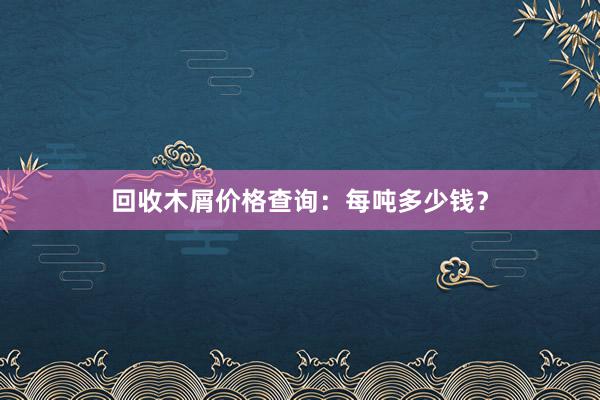 回收木屑价格查询：每吨多少钱？